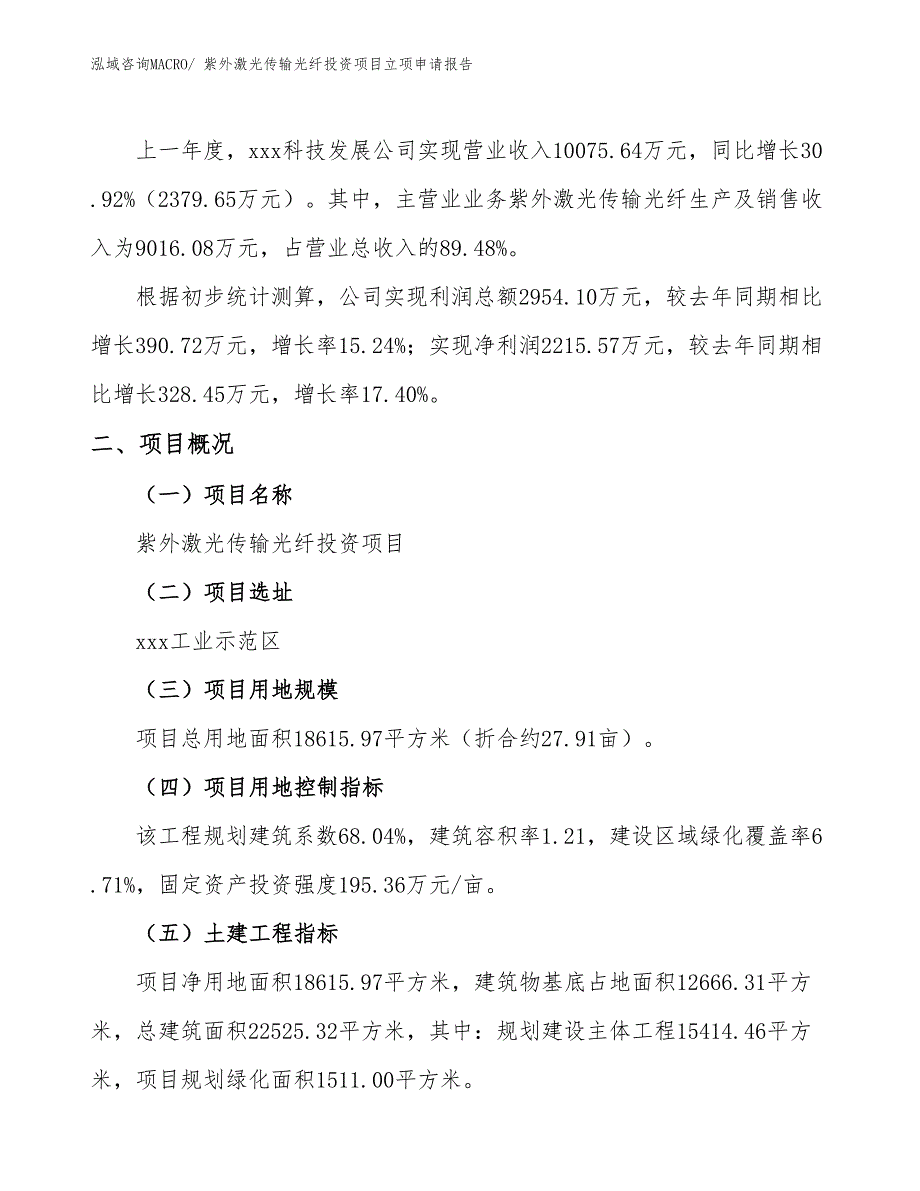 泓域咨询MACRO/ 紫外激光传输光纤投资项目立项申请报告

上一年度，xxx科技发展公司实现营业收入10075.64万元，同比增长30.92%（2379.65万元）。其中，主营业业务紫外激光传输光纤生产及销售收入为9016.08万元，占营业总收入的89.48%。

根据初步统计测算，公司实现利润总额2954.10万元，较去年同期相比增长390.72万元，增长率15.24%；实现净利润2215.57万元，较去年同期相比增长328.45万元，增长率17.40%。

二、项目概况

（一）项目名称

紫外激光传输光纤投资项目

（二）项目选址

xxx工业示范区

（三）项目用地规模

项目总用地面积18615.97平方米（折合约27.91亩）。

（四）项目用地控制指标

该工程规划建筑系数68.04%，建筑容积率1.21，建设区域绿化覆盖率6.71%，固定资产投资强度195.36万元/亩。

（五）土建工程指标

项目净用地面积18615.97平方米，建筑物基底占地面积12666.31平方米，总建筑面积22525.32平方米，其中：规划建设主体工程15414.46平方米，项目规划绿化面积1511.00平方米。